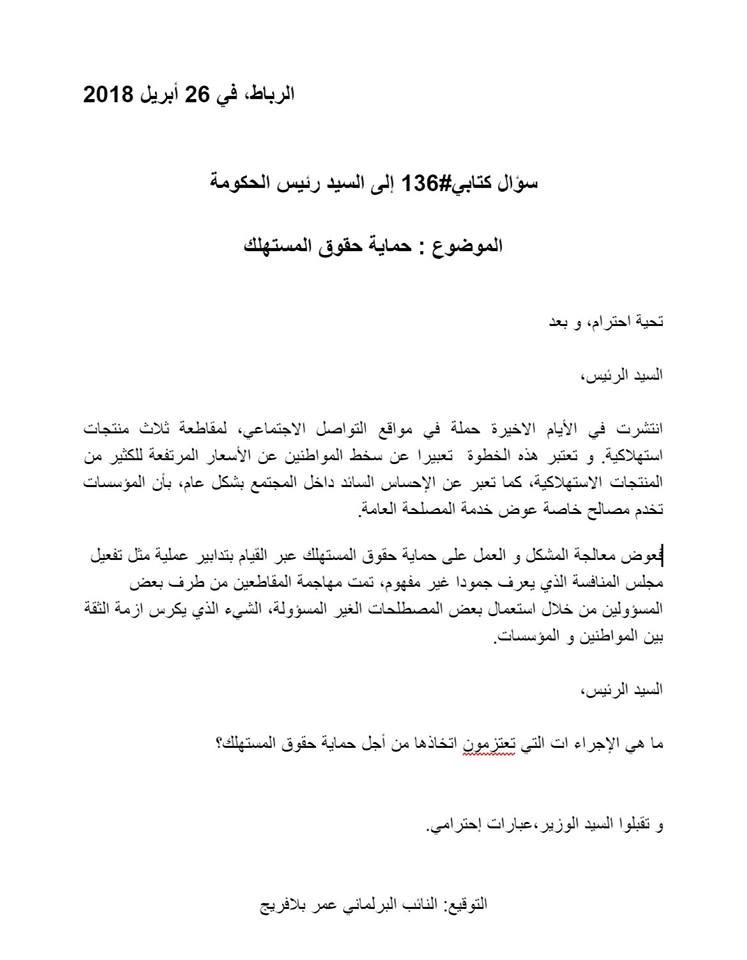 الرباط، في 26 أبريل 2018

سؤال كتابي#136 إلى السيد رئيس الحكومة

الموضوع : حماية حقوق المستهلك

تحية احترام، و بعد

السيد الرئيس،

انتشرت في الأيام الاخيرة حملة في مواقع التواصل الاجتماعي، لمقاطعة ثلاث منتجات استهلاكية. و تعتبر هذه الخطوة تعبيرا عن سخط المواطنين عن الأسعار المرتفعة للكثير من المنتجات الاستهلاكية، كما تعبر عن الإحساس السائد داخل المجتمع بشكل عام، بأن المؤسسات تخدم مصالح خاصة عوض خدمة المصلحة العامة.

فعوض معالجة المشكل و العمل على حماية حقوق المستهلك عبر القيام بتدابير عملية مثل تفعيل مجلس المنافسة الذي يعرف جمودا غير مفهوم، تمت مهاجمة المقاطعين من طرف بعض المسؤولين من خلال استعمال بعض المصطلحات الغير المسؤولة، الشيء الذي يكرس ازمة الثقة بين المواطنين و المؤسسات.

السيد الرئيس،

ما هي الإجراء ات التي تعتزمون اتخاذها من أجل حماية حقوق المستهلك؟

و تقبلوا السيد الوزير،عبارات إحترامي.

التوقيع: النائب البرلماني عمر بلافريج